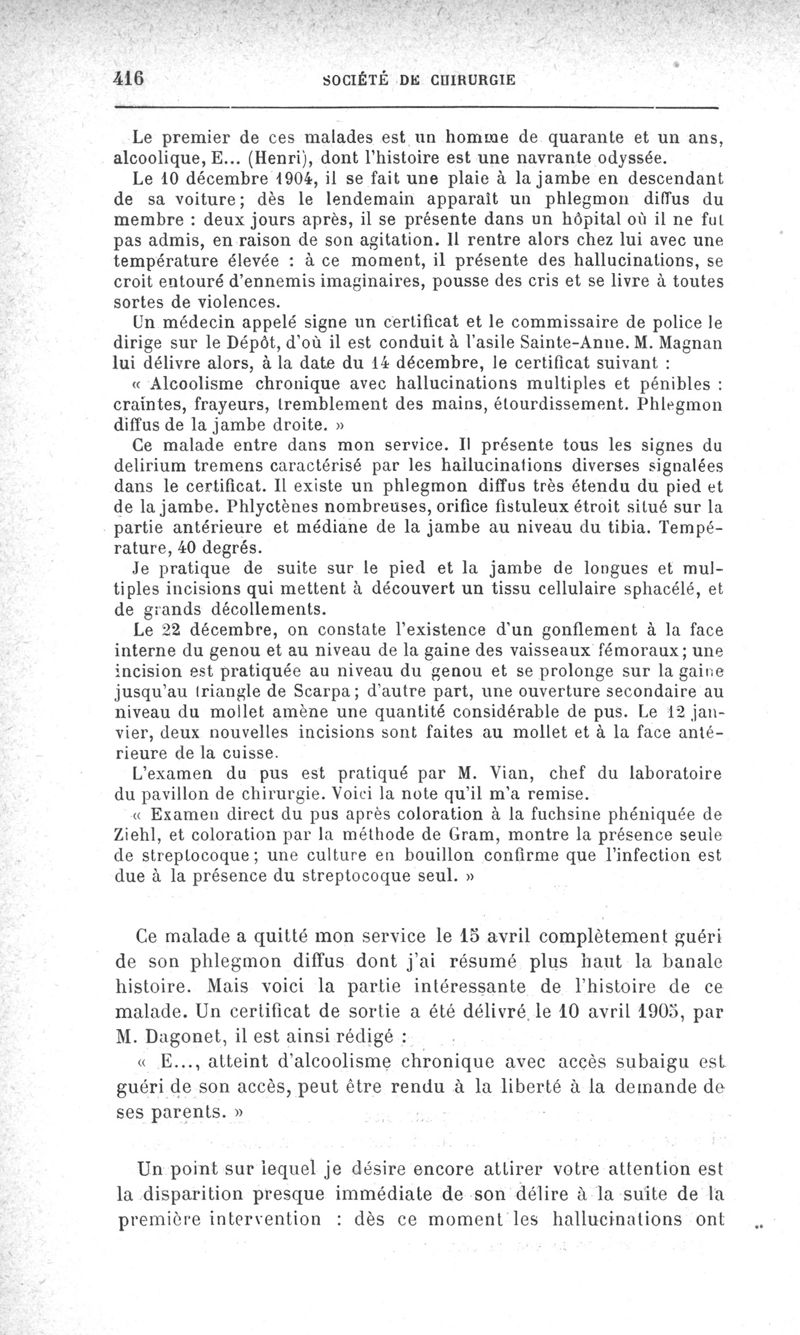 416 SOCIÉTÉ DE CHIRURGIE

Le premier de ces malades est un homme de quarante et un ans, alcoolique, E... (Henri), dont l'histoire est une navrante odyssée.

Le 10 décembre 1904, il se fait une plaie à la jambe en descendant de sa voiture; dès le lendemain apparaît un phlegmon diffus du membre : deux jours après, il se présente dans un hôpital où il ne fut pas admis, en raison de son agitation. Il rentre alors chez lui avec une température élevée : à ce moment, il présente des hallucinations, se croit entouré d'ennemis imaginaires, pousse des cris et se livre à toutes sortes de violences.

Un médecin appelé signe un certificat et le commissaire de police le dirige sur le Dépôt, d'où il est conduit à l'asile Sainte-Anne. M. Magnan lui délivre alors, à la date du 14 décembre, le certificat suivant :

« Alcoolisme chronique avec hallucinations multiples et pénibles : craintes, frayeurs, tremblement des mains, étourdissement. Phlegmon diffus de la jambe droite. »

Ce malade entre dans mon service. Il présente tous les signes du delirium tremens caractérisé par les hallucinations diverses signalées dans le certificat. Il existe un phlegmon diffus très étendu du pied et de la jambe. Phlyctènes nombreuses, orifice fistuleux étroit situé sur la partie antérieure et médiane de la jambe au niveau du tibia. Température, 40 degrés.

Je pratique de suite sur le pied et la jambe de longues et multiples incisions qui mettent à découvert un tissu cellulaire sphacélé, et de grands décollements.

Le 22 décembre, on constate l'existence d'un gonflement à la face interne du genou et au niveau de la gaine des vaisseaux fémoraux; une incision est pratiquée au niveau du genou et se prolonge sur la gaine jusqu'au triangle de Scarpa; d'autre part, une ouverture secondaire au niveau du mollet amène une quantité considérable de pus. Le 12 janvier, deux nouvelles incisions sont faites au mollet et à la face antérieure de la cuisse.

L'examen du pus est pratiqué par M. Vian, chef du laboratoire du pavillon de chirurgie. Voici la note qu'il m'a remise.

« Examen direct du pus après coloration à la fuchsine phéniquée de Ziehl, et coloration par la méthode de Gram, montre la présence seule de streptocoque; une culture en bouillon confirme que l'infection est due à la présence du streptocoque seul. »

Ce malade a quitté mon service le 15 avril complètement guéri de son phlegmon diffus dont j'ai résumé plus haut la banale histoire. Mais voici la partie intéressante de l'histoire de ce malade. Un certificat de sortie a été délivré le 10 avril 1905, par M. Dagonet, il est ainsi rédigé :

« E..., atteint d'alcoolisme chronique avec accès subaigu est guéri de son accès, peut être rendu à la liberté à la demande de ses parents. »

Un point sur lequel je désire encore attirer votre attention est la disparition presque immédiate de son délire à la suite de la première intervention : dès ce moment les hallucinations ont